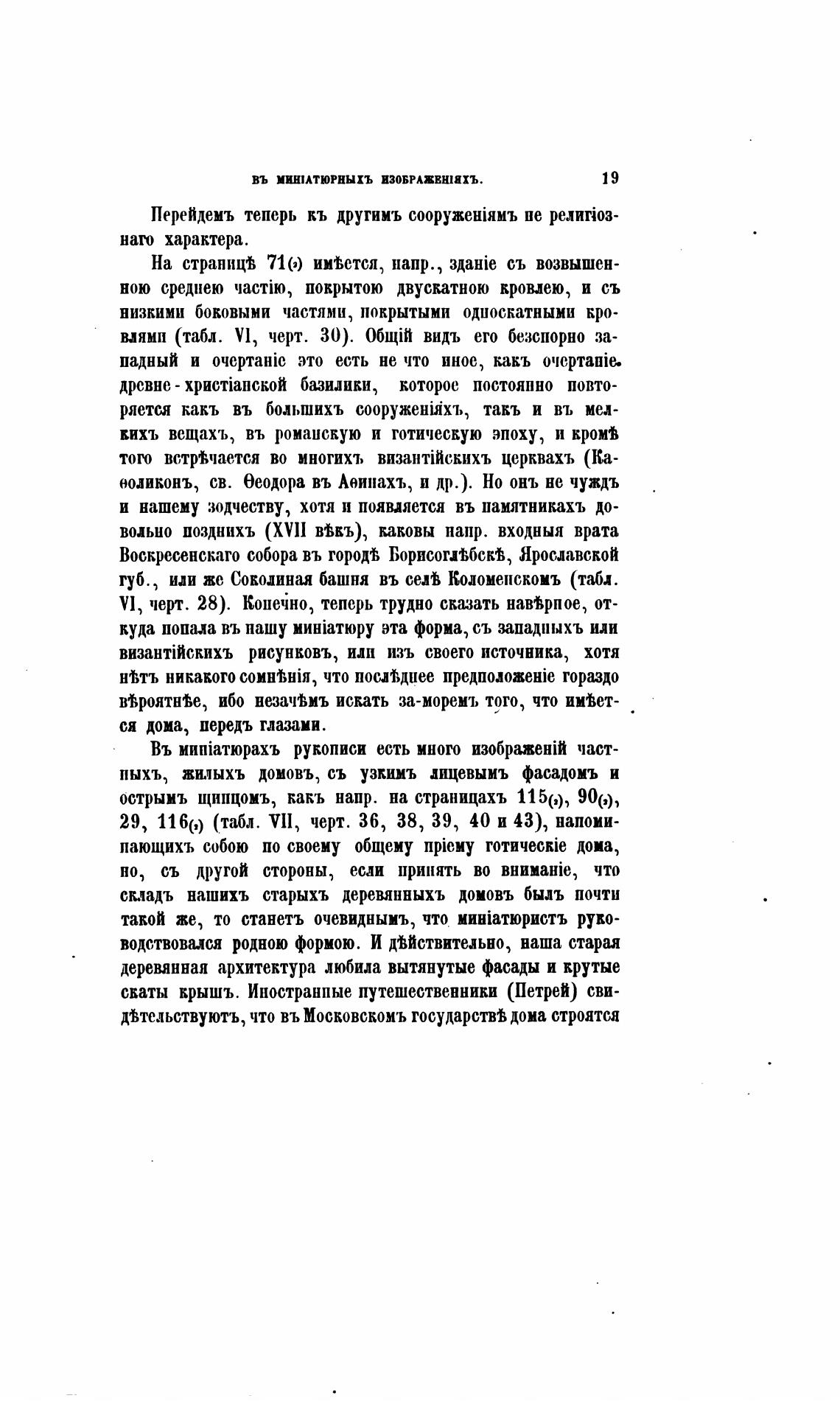 ВЪ МИНІАТЮРНЫХЪ ИЗОБРАЖЕНІЯХЪ. 19

Перейдемъ теперь къ другимъ сооруженіямъ не религіознаго характера.

На страницѣ 71(₂) имѣется, напр., зданіе съ возвышенною среднею частію, покрытою двускатною кровлею, и съ низкими боковыми частями, покрытыми односкатными кровлями (табл. VI, черт. 30). Общій видъ его безспорно западный и очертаніе это есть не что иное, какъ очертаніе древне-христіанской базилики, которое постоянно повторяется какъ въ большихъ сооруженіяхъ, такъ и въ мелкихъ вещахъ, въ романскую и готическую эпоху, и кромѣ того встрѣчается во многихъ византійскихъ церквахъ (Каѳоликонъ, св. Ѳеодора въ Аѳинахъ, и др.). Но онъ не чуждъ и нашему зодчеству, хотя и появляется въ памятникахъ довольно позднихъ (XVII вѣкъ), каковы напр. входныя врата Воскресенскаго собора въ городѣ Борисоглѣбскѣ, Ярославской губ., или же Соколиная башня въ селѣ Коломенскомъ (табл. VI, черт. 28). Конечно, теперь трудно сказать навѣрное, откуда попала въ нашу миніатюру эта форма, съ западныхъ или византійскихъ рисунковъ, или изъ своего источника, хотя нѣтъ никакого сомнѣнія, что послѣднее предположеніе гораздо вѣроятнѣе, ибо незачѣмъ искать за-моремъ того, что имѣется дома, передъ глазами.

Въ миніатюрахъ рукописи есть много изображеній частныхъ, жилыхъ домовъ, съ узкимъ лицевымъ фасадомъ и острымъ щипцомъ, какъ напр. на страницахъ 115(₂), 90(₂), 29, 116(₂) (табл. VII, черт. 36, 38, 39, 40 и 43), напоминающихъ собою по своему общему пріему готическіе дома, но, съ другой стороны, если принять во вниманіе, что складъ нашихъ старыхъ деревянныхъ домовъ былъ почти такой же, то станетъ очевиднымъ, что миніатюристъ руководствовался родною формою. И дѣйствительно, наша старая деревянная архитектура любила вытянутые фасады и крутые скаты крышъ. Иностранные путешественники (Петрей) свидѣтельствуютъ, что въ Московскомъ государствѣ дома строятся